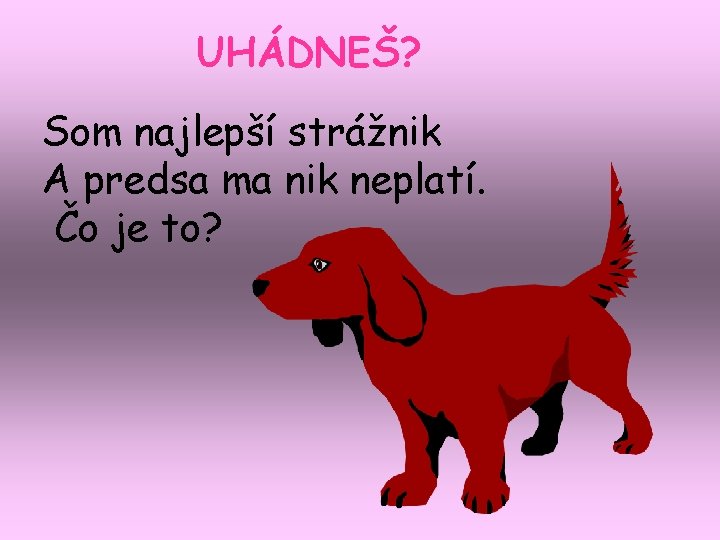 UHÁDNEŠ?

Som najlepší strážnik
A predsa ma nik neplatí.
Čo je to?